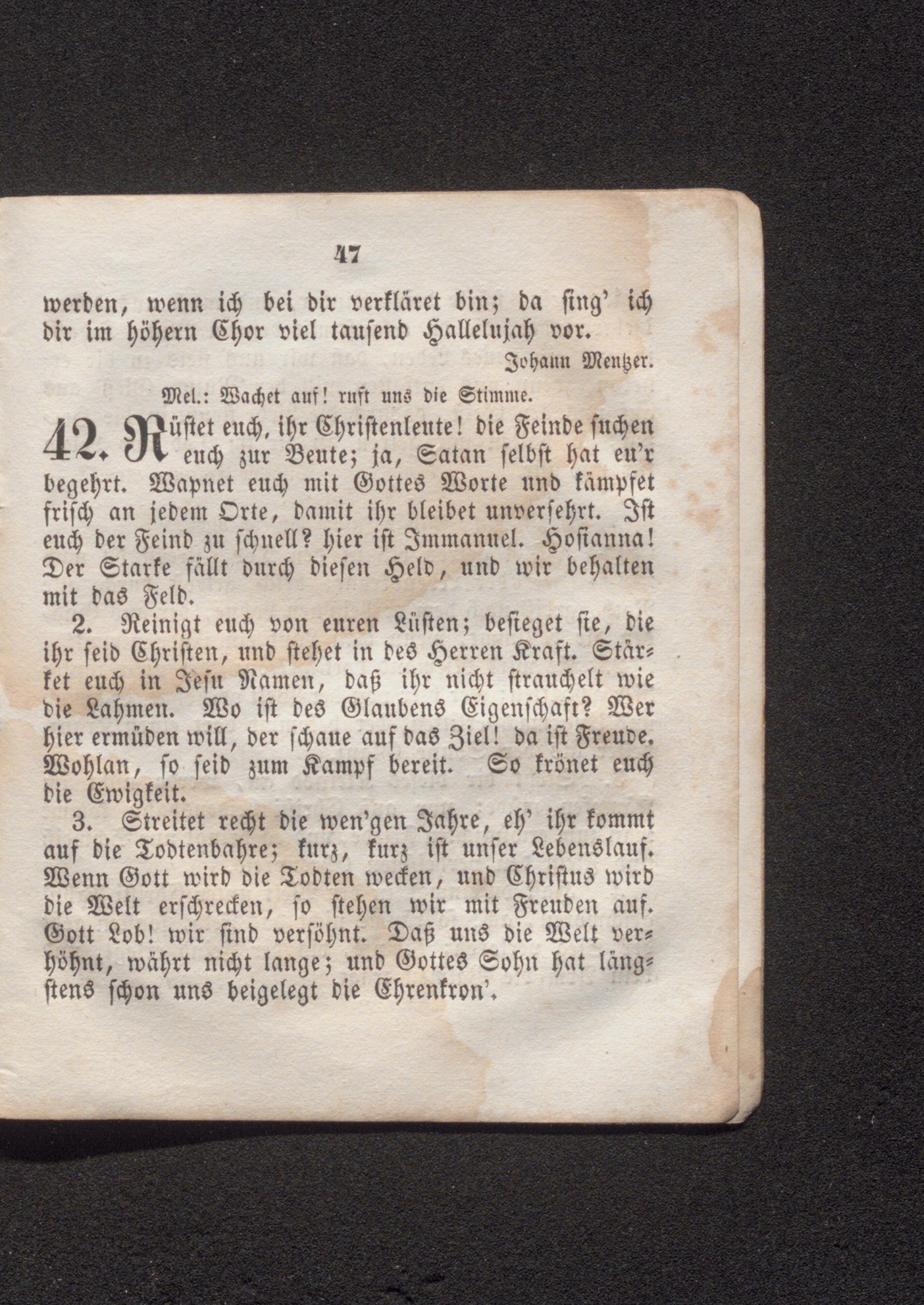 47

werden, wenn ich bei dir verkläret bin; da sing' ich dir im höhern Chor viel tausend Hallelujah vor.

Johann Mentzer.

Mel.: Wachet auf! ruft uns die Stimme.

42. Rüstet euch, ihr Christenleute! die Feinde suchen euch zur Beute; ja, Satan selbst hat eu'r begehrt. Wapnet euch mit Gottes Worte und kämpfet frisch an jedem Orte, damit ihr bleibet unversehrt. Ist euch der Feind zu schnell? hier ist Immanuel. Hosianna! Der Starke fällt durch diesen Held, und wir behalten mit das Feld.

2. Reinigt euch von euren Lüsten; besieget sie, die ihr seid Christen, und stehet in des Herren Kraft. Stärket euch in Jesu Namen, daß ihr nicht strauchelt wie die Lahmen. Wo ist des Glaubens Eigenschaft? Wer hier ermüden will, der schaue auf das Ziel! da ist Freude. Wohlan, so seid zum Kampf bereit. So krönet euch die Ewigkeit.

3. Streitet recht die wen'gen Jahre, eh' ihr kommt auf die Todtenbahre; kurz, kurz ist unser Lebenslauf. Wenn Gott wird die Todten wecken, und Christus wird die Welt erschrecken, so stehen wir mit Freuden auf. Gott Lob! wir sind versöhnt. Daß uns die Welt verhöhnt, währt nicht lange; und Gottes Sohn hat längstens schon uns beigelegt die Ehrenkron'.